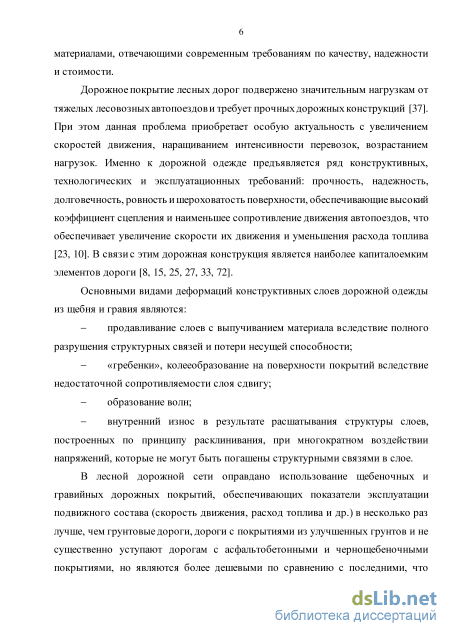 6

материалами, отвечающими современным требованиям по качеству, надежности и стоимости.

Дорожное покрытие лесных дорог подвержено значительным нагрузкам от тяжелых лесовозных автопоездов и требует прочных дорожных конструкций [37]. При этом данная проблема приобретает особую актуальность с увеличением скоростей движения, наращиванием интенсивности перевозок, возрастанием нагрузок. Именно к дорожной одежде предъявляется ряд конструктивных, технологических и эксплуатационных требований: прочность, надежность, долговечность, ровность и шероховатость поверхности, обеспечивающие высокий коэффициент сцепления и наименьшее сопротивление движения автопоездов, что обеспечивает увеличение скорости их движения и уменьшения расхода топлива [23, 10]. В связи с этим дорожная конструкция является наиболее капиталоемким элементов дороги [8, 15, 25, 27, 33, 72].

Основными видами деформаций конструктивных слоев дорожной одежды из щебня и гравия являются:

– продавливание слоев с выпучиванием материала вследствие полного разрушения структурных связей и потери несущей способности;

– «гребенки», колееобразование на поверхности покрытий вследствие недостаточной сопротивляемости слоя сдвигу;

– образование волн;

– внутренний износ в результате расшатывания структуры слоев, построенных по принципу расклинивания, при многократном воздействии напряжений, которые не могут быть погашены структурными связями в слое.

В лесной дорожной сети оправдано использование щебеночных и гравийных дорожных покрытий, обеспечивающих показатели эксплуатации подвижного состава (скорость движения, расход топлива и др.) в несколько раз лучше, чем грунтовые дороги, дороги с покрытиями из улучшенных грунтов и не существенно уступают дорогам с асфальтобетонными и чернощебеночными покрытиями, но являются более дешевыми по сравнению с последними, что

dsLib.net
библиотека диссертаций